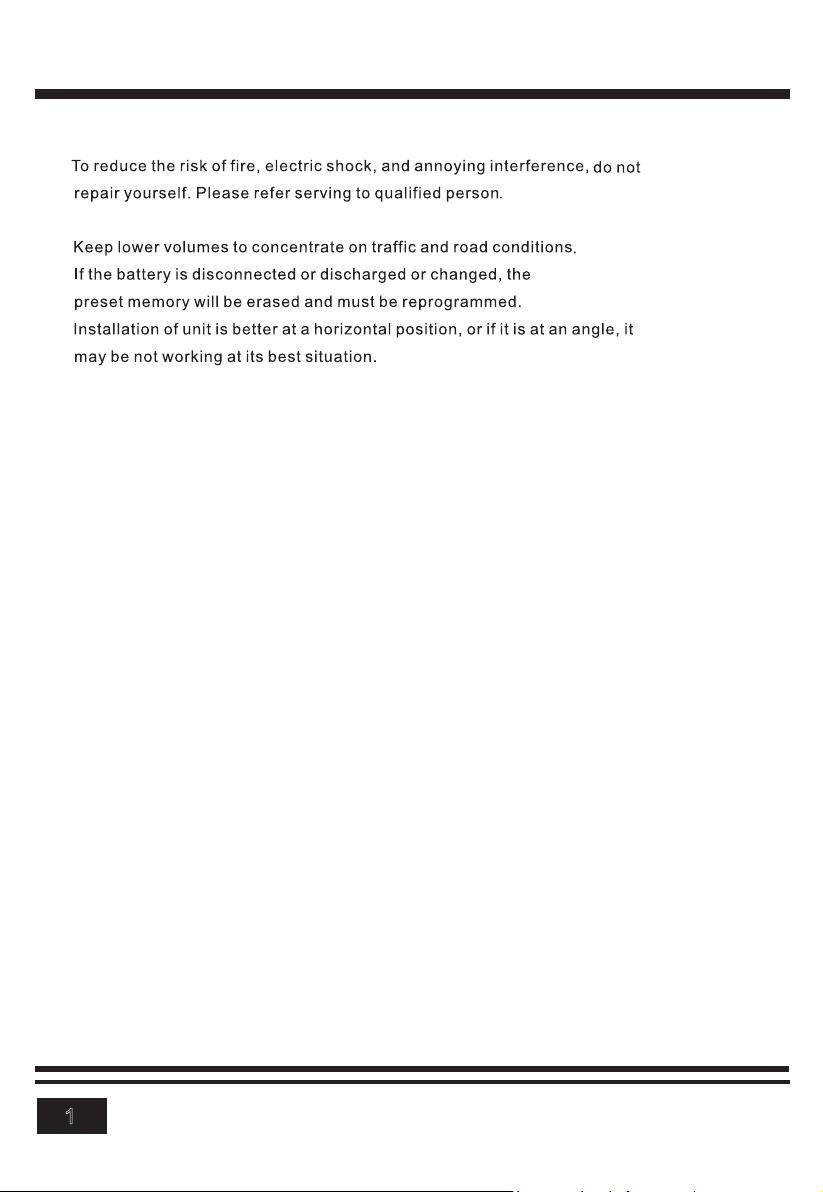 To reduce the risk of fire, electric shock, and annoying interference, do not repair yourself. Please refer serving to qualified person.

Keep lower volumes to concentrate on traffic and road conditions.
If the battery is disconnected or discharged or changed, the preset memory will be erased and must be reprogrammed.
Installation of unit is better at a horizontal position, or if it is at an angle, it may be not working at its best situation.

1